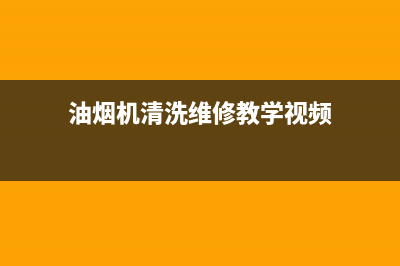 油烟机清洗维修教学视频